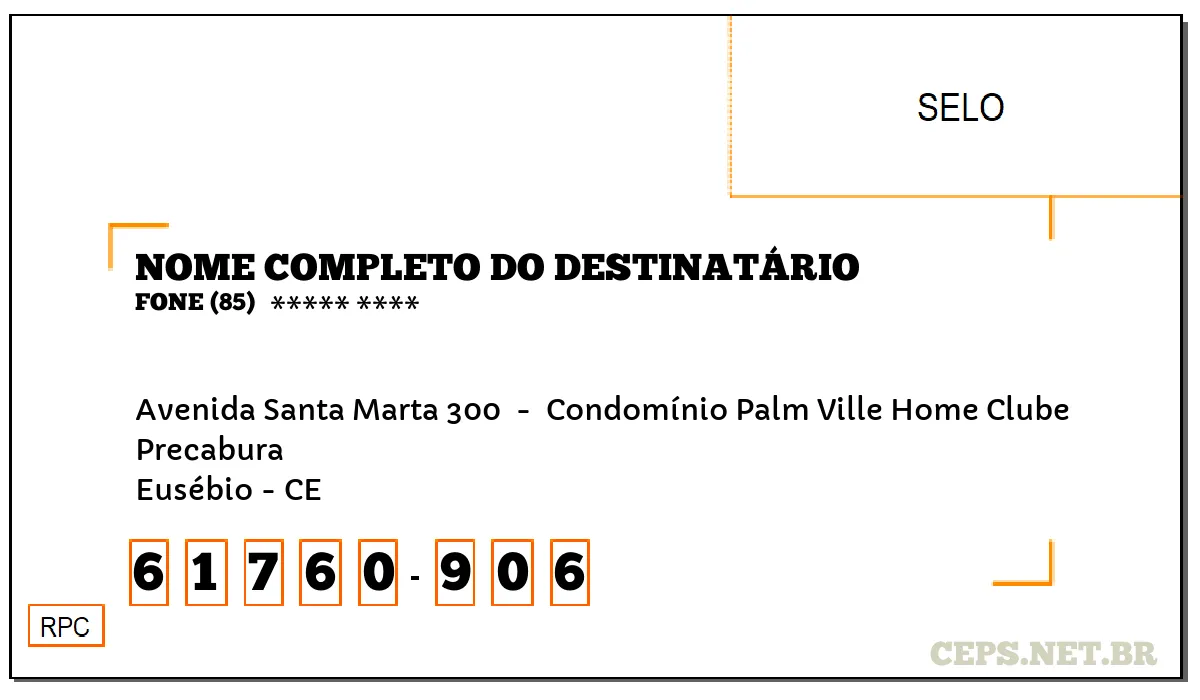 SELO

NOME COMPLETO DO DESTINATÁRIO
FONE (85) ***** ****

Avenida Santa Marta 300 - Condomínio Palm Ville Home Clube
Precabura
Eusébio - CE

6 1 7 6 0 - 9 0 6

RPC

CEPS.NET.BR